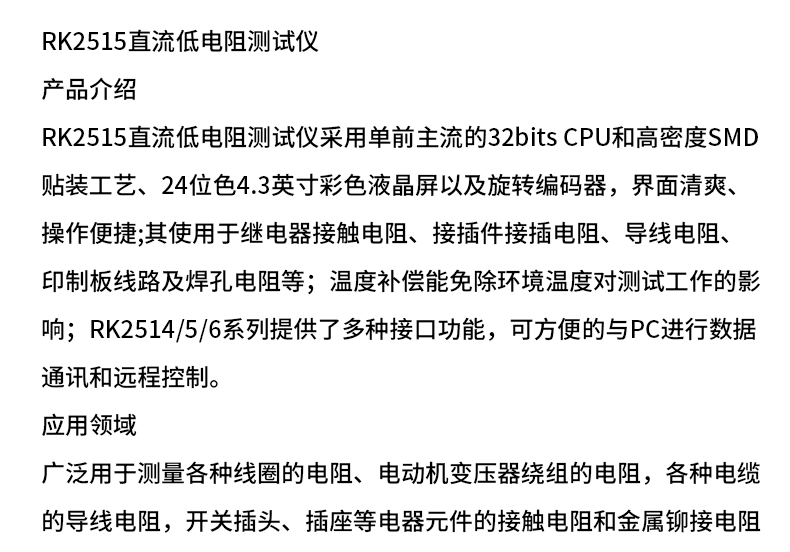 RK2515直流低电阻测试仪

产品介绍

RK2515直流低电阻测试仪采用单前主流的32bits CPU和高密度SMD贴装工艺、24位色4.3英寸彩色液晶屏以及旋转编码器，界面清爽、操作便捷;其使用于继电器接触电阻、接插件接插电阻、导线电阻、印制板线路及焊孔电阻等；温度补偿能免除环境温度对测试工作的影响；RK2514/5/6系列提供了多种接口功能，可方便的与PC进行数据通讯和远程控制。

应用领域

广泛用于测量各种线圈的电阻、电动机变压器绕组的电阻，各种电缆的导线电阻，开关插头、插座等电器元件的接触电阻和金属铆接电阻